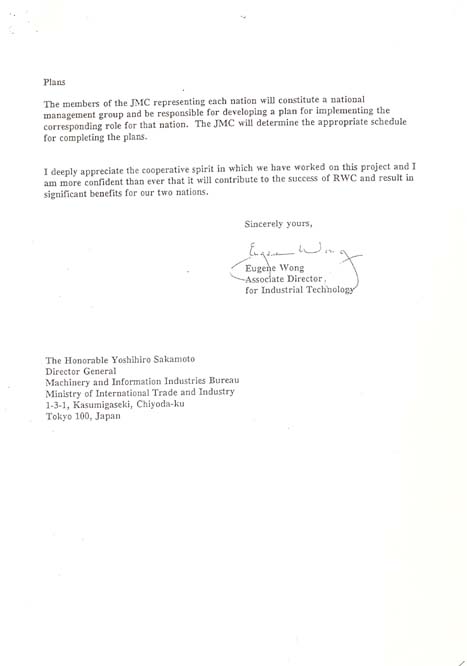 Plans

The members of the JMC representing each nation will constitute a national management group and be responsible for developing a plan for implementing the corresponding role for that nation. The JMC will determine the appropriate schedule for completing the plans.

I deeply appreciate the cooperative spirit in which we have worked on this project and I am more confident than ever that it will contribute to the success of RWC and result in significant benefits for our two nations.

Sincerely yours,

Eugene Wong

Eugene Wong
Associate Director,
for Industrial Technology

The Honorable Yoshihiro Sakamoto
Director General
Machinery and Information Industries Bureau
Ministry of International Trade and Industry
1-3-1, Kasumigaseki, Chiyoda-ku
Tokyo 100, Japan